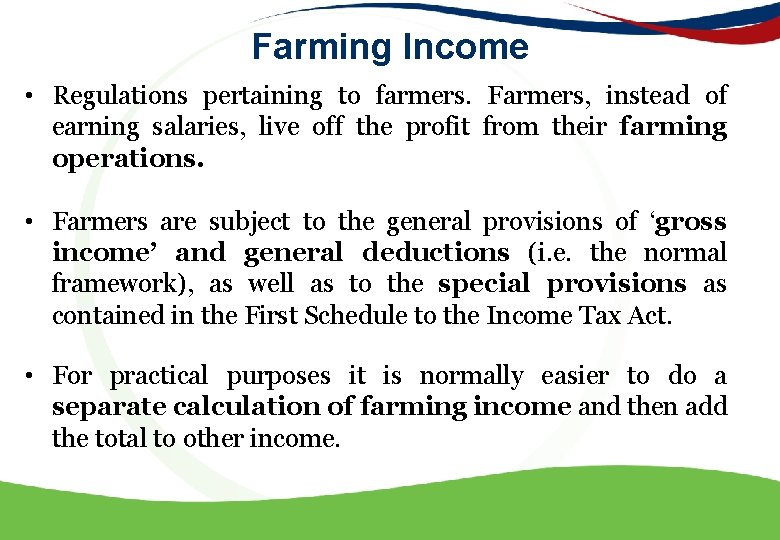 Farming Income

• Regulations pertaining to farmers. Farmers, instead of earning salaries, live off the profit from their farming operations.

• Farmers are subject to the general provisions of 'gross income' and general deductions (i.e. the normal framework), as well as to the special provisions as contained in the First Schedule to the Income Tax Act.

• For practical purposes it is normally easier to do a separate calculation of farming income and then add the total to other income.